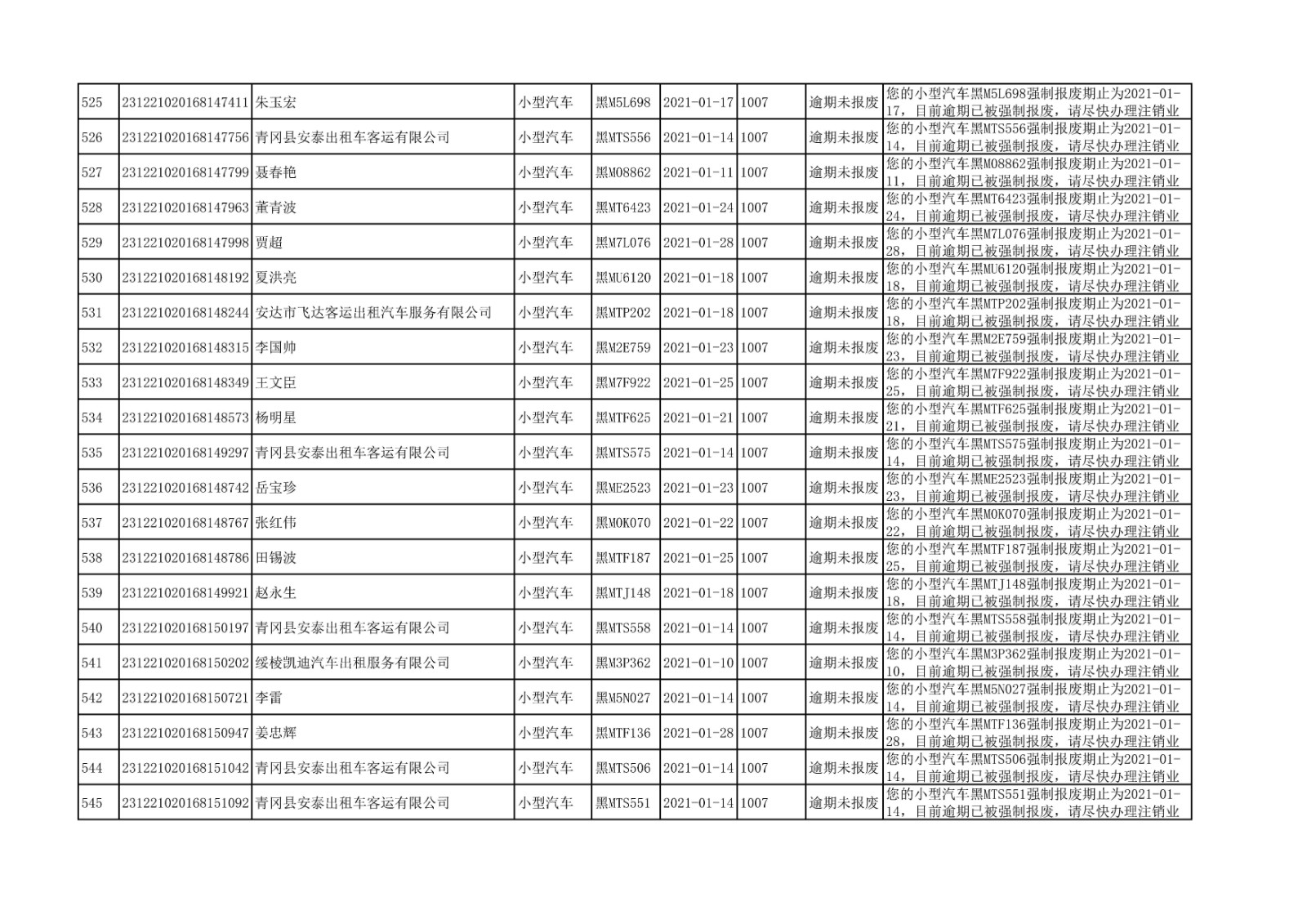 | 525 | 231221020168147411 | 朱玉宏 | 小型汽车 | 黑M5L698 | 2021-01-17 | 1007 | 逾期未报废 | 您的小型汽车黑M5L698强制报废期止为2021-01-17，目前逾期已被强制报废，请尽快办理注销业 |
|---|---|---|---|---|---|---|---|---|
| 526 | 231221020168147756 | 青冈县安泰出租车客运有限公司 | 小型汽车 | 黑MTS556 | 2021-01-14 | 1007 | 逾期未报废 | 您的小型汽车黑MTS556强制报废期止为2021-01-14，目前逾期已被强制报废，请尽快办理注销业 |
| 527 | 231221020168147799 | 聂春艳 | 小型汽车 | 黑M08862 | 2021-01-11 | 1007 | 逾期未报废 | 您的小型汽车黑M08862强制报废期止为2021-01-11，目前逾期已被强制报废，请尽快办理注销业 |
| 528 | 231221020168147963 | 董青波 | 小型汽车 | 黑MT6423 | 2021-01-24 | 1007 | 逾期未报废 | 您的小型汽车黑MT6423强制报废期止为2021-01-24，目前逾期已被强制报废，请尽快办理注销业 |
| 529 | 231221020168147998 | 贾超 | 小型汽车 | 黑M7L076 | 2021-01-28 | 1007 | 逾期未报废 | 您的小型汽车黑M7L076强制报废期止为2021-01-28，目前逾期已被强制报废，请尽快办理注销业 |
| 530 | 231221020168148192 | 夏洪亮 | 小型汽车 | 黑MU6120 | 2021-01-18 | 1007 | 逾期未报废 | 您的小型汽车黑MU6120强制报废期止为2021-01-18，目前逾期已被强制报废，请尽快办理注销业 |
| 531 | 231221020168148244 | 安达市飞达客运出租汽车服务有限公司 | 小型汽车 | 黑MTP202 | 2021-01-18 | 1007 | 逾期未报废 | 您的小型汽车黑MTP202强制报废期止为2021-01-18，目前逾期已被强制报废，请尽快办理注销业 |
| 532 | 231221020168148315 | 李国帅 | 小型汽车 | 黑M2E759 | 2021-01-23 | 1007 | 逾期未报废 | 您的小型汽车黑M2E759强制报废期止为2021-01-23，目前逾期已被强制报废，请尽快办理注销业 |
| 533 | 231221020168148349 | 王文臣 | 小型汽车 | 黑M7F922 | 2021-01-25 | 1007 | 逾期未报废 | 您的小型汽车黑M7F922强制报废期止为2021-01-25，目前逾期已被强制报废，请尽快办理注销业 |
| 534 | 231221020168148573 | 杨明星 | 小型汽车 | 黑MTF625 | 2021-01-21 | 1007 | 逾期未报废 | 您的小型汽车黑MTF625强制报废期止为2021-01-21，目前逾期已被强制报废，请尽快办理注销业 |
| 535 | 231221020168149297 | 青冈县安泰出租车客运有限公司 | 小型汽车 | 黑MTS575 | 2021-01-14 | 1007 | 逾期未报废 | 您的小型汽车黑MTS575强制报废期止为2021-01-14，目前逾期已被强制报废，请尽快办理注销业 |
| 536 | 231221020168148742 | 岳宝珍 | 小型汽车 | 黑ME2523 | 2021-01-23 | 1007 | 逾期未报废 | 您的小型汽车黑ME2523强制报废期止为2021-01-23，目前逾期已被强制报废，请尽快办理注销业 |
| 537 | 231221020168148767 | 张红伟 | 小型汽车 | 黑M0K070 | 2021-01-22 | 1007 | 逾期未报废 | 您的小型汽车黑M0K070强制报废期止为2021-01-22，目前逾期已被强制报废，请尽快办理注销业 |
| 538 | 231221020168148786 | 田锡波 | 小型汽车 | 黑MTF187 | 2021-01-25 | 1007 | 逾期未报废 | 您的小型汽车黑MTF187强制报废期止为2021-01-25，目前逾期已被强制报废，请尽快办理注销业 |
| 539 | 231221020168149921 | 赵永生 | 小型汽车 | 黑MTJ148 | 2021-01-18 | 1007 | 逾期未报废 | 您的小型汽车黑MTJ148强制报废期止为2021-01-18，目前逾期已被强制报废，请尽快办理注销业 |
| 540 | 231221020168150197 | 青冈县安泰出租车客运有限公司 | 小型汽车 | 黑MTS558 | 2021-01-14 | 1007 | 逾期未报废 | 您的小型汽车黑MTS558强制报废期止为2021-01-14，目前逾期已被强制报废，请尽快办理注销业 |
| 541 | 231221020168150202 | 绥棱凯迪汽车出租服务有限公司 | 小型汽车 | 黑M3P362 | 2021-01-10 | 1007 | 逾期未报废 | 您的小型汽车黑M3P362强制报废期止为2021-01-10，目前逾期已被强制报废，请尽快办理注销业 |
| 542 | 231221020168150721 | 李雷 | 小型汽车 | 黑M5N027 | 2021-01-14 | 1007 | 逾期未报废 | 您的小型汽车黑M5N027强制报废期止为2021-01-14，目前逾期已被强制报废，请尽快办理注销业 |
| 543 | 231221020168150947 | 姜忠辉 | 小型汽车 | 黑MTF136 | 2021-01-28 | 1007 | 逾期未报废 | 您的小型汽车黑MTF136强制报废期止为2021-01-28，目前逾期已被强制报废，请尽快办理注销业 |
| 544 | 231221020168151042 | 青冈县安泰出租车客运有限公司 | 小型汽车 | 黑MTS506 | 2021-01-14 | 1007 | 逾期未报废 | 您的小型汽车黑MTS506强制报废期止为2021-01-14，目前逾期已被强制报废，请尽快办理注销业 |
| 545 | 231221020168151092 | 青冈县安泰出租车客运有限公司 | 小型汽车 | 黑MTS551 | 2021-01-14 | 1007 | 逾期未报废 | 您的小型汽车黑MTS551强制报废期止为2021-01-14，目前逾期已被强制报废，请尽快办理注销业 |